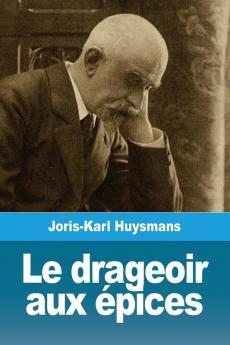 Joris-Karl Huysmans

Le drageoir aux épices